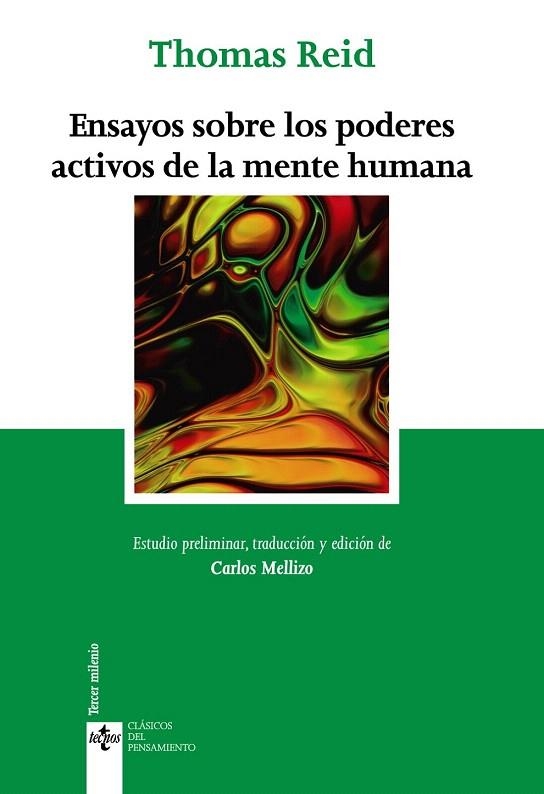 Thomas Reid

Ensayos sobre los poderes activos de la mente humana

Estudio preliminar, traducción y edición de
Carlos Mellizo

Tercer milenio

tecnos

CLÁSICOS
DEL
PENSAMIENTO